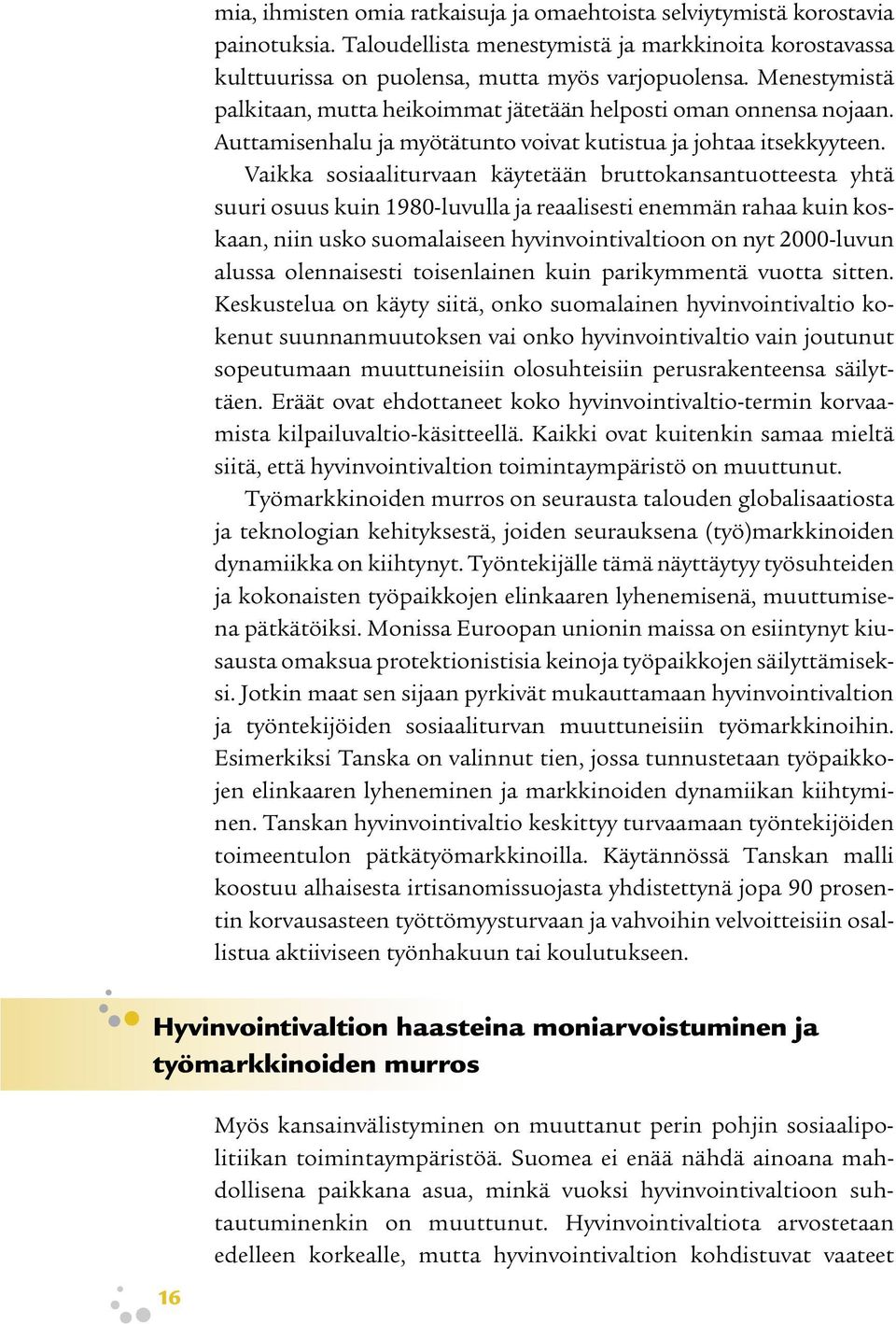 mia, ihmisten omia ratkaisuja ja omaehtoista selviytymistä korostavia painotuksia. Taloudellista menestymistä ja markkinoita korostavassa kulttuurissa on puolensa, mutta myös varjopuolensa. Menestymistä palkitaan, mutta heikoimmat jätetään helposti oman onnensa nojaan. Auttamisenhalu ja myötätunto voivat kutistua ja johtaa itsekkyyteen.

Vaikka sosiaaliturvaan käytetään bruttokansantuotteesta yhtä suuri osuus kuin 1980-luvulla ja reaalisesti enemmän rahaa kuin koskaan, niin usko suomalaiseen hyvinvointivaltioon on nyt 2000-luvun alussa olennaisesti toisenlainen kuin parikymmentä vuotta sitten. Keskustelua on käyty siitä, onko suomalainen hyvinvointivaltio kokenut suunnanmuutoksen vai onko hyvinvointivaltio vain joutunut sopeutumaan muuttuneisiin olosuhteisiin perusrakenteensa säilyttäen. Eräät ovat ehdottaneet koko hyvinvointivaltio-termin korvaamista kilpailuvaltio-käsitteellä. Kaikki ovat kuitenkin samaa mieltä siitä, että hyvinvointivaltion toimintaympäristö on muuttunut.

Työmarkkinoiden murros on seurausta talouden globalisaatiosta ja teknologian kehityksestä, joiden seurauksena (työ)markkinoiden dynamiikka on kiihtynyt. Työntekijälle tämä näyttäytyy työsuhteiden ja kokonaisten työpaikkojen elinkaaren lyhenemisenä, muuttumisena pätkätöiksi. Monissa Euroopan unionin maissa on esiintynyt kiusausta omaksua protektionistisia keinoja työpaikkojen säilyttämiseksi. Jotkin maat sen sijaan pyrkivät mukauttamaan hyvinvointivaltion ja työntekijöiden sosiaaliturvan muuttuneisiin työmarkkinoihin. Esimerkiksi Tanska on valinnut tien, jossa tunnustetaan työpaikkojen elinkaaren lyheneminen ja markkinoiden dynamiikan kiihtyminen. Tanskan hyvinvointivaltio keskittyy turvaamaan työntekijöiden toimeentulon pätkätyömarkkinoilla. Käytännössä Tanskan malli koostuu alhaisesta irtisanomissuojasta yhdistettynä jopa 90 prosentin korvausasteen työttömyysturvaan ja vahvoihin velvoitteisiin osallistua aktiiviseen työnhakuun tai koulutukseen.

Hyvinvointivaltion haasteina moniarvoistuminen ja työmarkkinoiden murros

Myös kansainvälistyminen on muuttanut perin pohjin sosiaalipolitiikan toimintaympäristöä. Suomea ei enää nähdä ainoana mahdollisena paikkana asua, minkä vuoksi hyvinvointivaltioon suhtautuminenkin on muuttunut. Hyvinvointivaltiota arvostetaan edelleen korkealle, mutta hyvinvointivaltion kohdistuvat vaateet

16